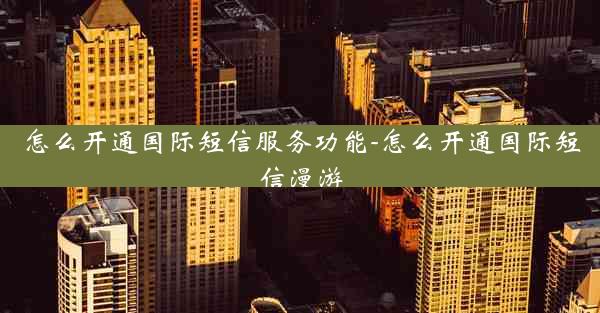 怎么开通国际短信服务功能-怎么开通国际短信漫游